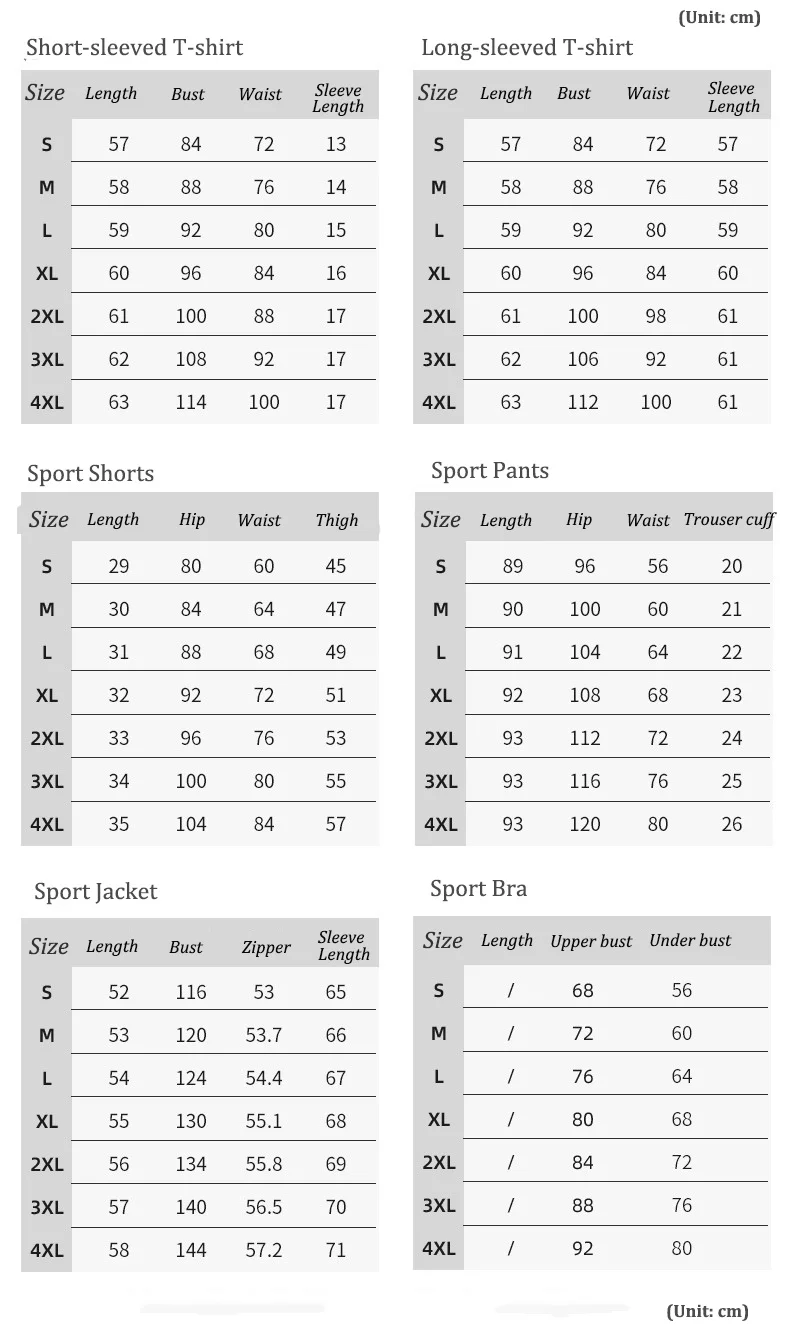 (Unit: cm)

Short-sleeved T-shirt

| Size | Length | Bust | Waist | Sleeve Length |
|---|---|---|---|---|
| S | 57 | 84 | 72 | 13 |
| M | 58 | 88 | 76 | 14 |
| L | 59 | 92 | 80 | 15 |
| XL | 60 | 96 | 84 | 16 |
| 2XL | 61 | 100 | 88 | 17 |
| 3XL | 62 | 108 | 92 | 17 |
| 4XL | 63 | 114 | 100 | 17 |

Long-sleeved T-shirt

| Size | Length | Bust | Waist | Sleeve Length |
|---|---|---|---|---|
| S | 57 | 84 | 72 | 57 |
| M | 58 | 88 | 76 | 58 |
| L | 59 | 92 | 80 | 59 |
| XL | 60 | 96 | 84 | 60 |
| 2XL | 61 | 100 | 98 | 61 |
| 3XL | 62 | 106 | 92 | 61 |
| 4XL | 63 | 112 | 100 | 61 |

Sport Shorts

| Size | Length | Hip | Waist | Thigh |
|---|---|---|---|---|
| S | 29 | 80 | 60 | 45 |
| M | 30 | 84 | 64 | 47 |
| L | 31 | 88 | 68 | 49 |
| XL | 32 | 92 | 72 | 51 |
| 2XL | 33 | 96 | 76 | 53 |
| 3XL | 34 | 100 | 80 | 55 |
| 4XL | 35 | 104 | 84 | 57 |

Sport Pants

| Size | Length | Hip | Waist | Trouser cuff |
|---|---|---|---|---|
| S | 89 | 96 | 56 | 20 |
| M | 90 | 100 | 60 | 21 |
| L | 91 | 104 | 64 | 22 |
| XL | 92 | 108 | 68 | 23 |
| 2XL | 93 | 112 | 72 | 24 |
| 3XL | 93 | 116 | 76 | 25 |
| 4XL | 93 | 120 | 80 | 26 |

Sport Jacket

| Size | Length | Bust | Zipper | Sleeve Length |
|---|---|---|---|---|
| S | 52 | 116 | 53 | 65 |
| M | 53 | 120 | 53.7 | 66 |
| L | 54 | 124 | 54.4 | 67 |
| XL | 55 | 130 | 55.1 | 68 |
| 2XL | 56 | 134 | 55.8 | 69 |
| 3XL | 57 | 140 | 56.5 | 70 |
| 4XL | 58 | 144 | 57.2 | 71 |

Sport Bra

| Size | Length | Upper bust | Under bust |
|---|---|---|---|
| S | / | 68 | 56 |
| M | / | 72 | 60 |
| L | / | 76 | 64 |
| XL | / | 80 | 68 |
| 2XL | / | 84 | 72 |
| 3XL | / | 88 | 76 |
| 4XL | / | 92 | 80 |

(Unit: cm)